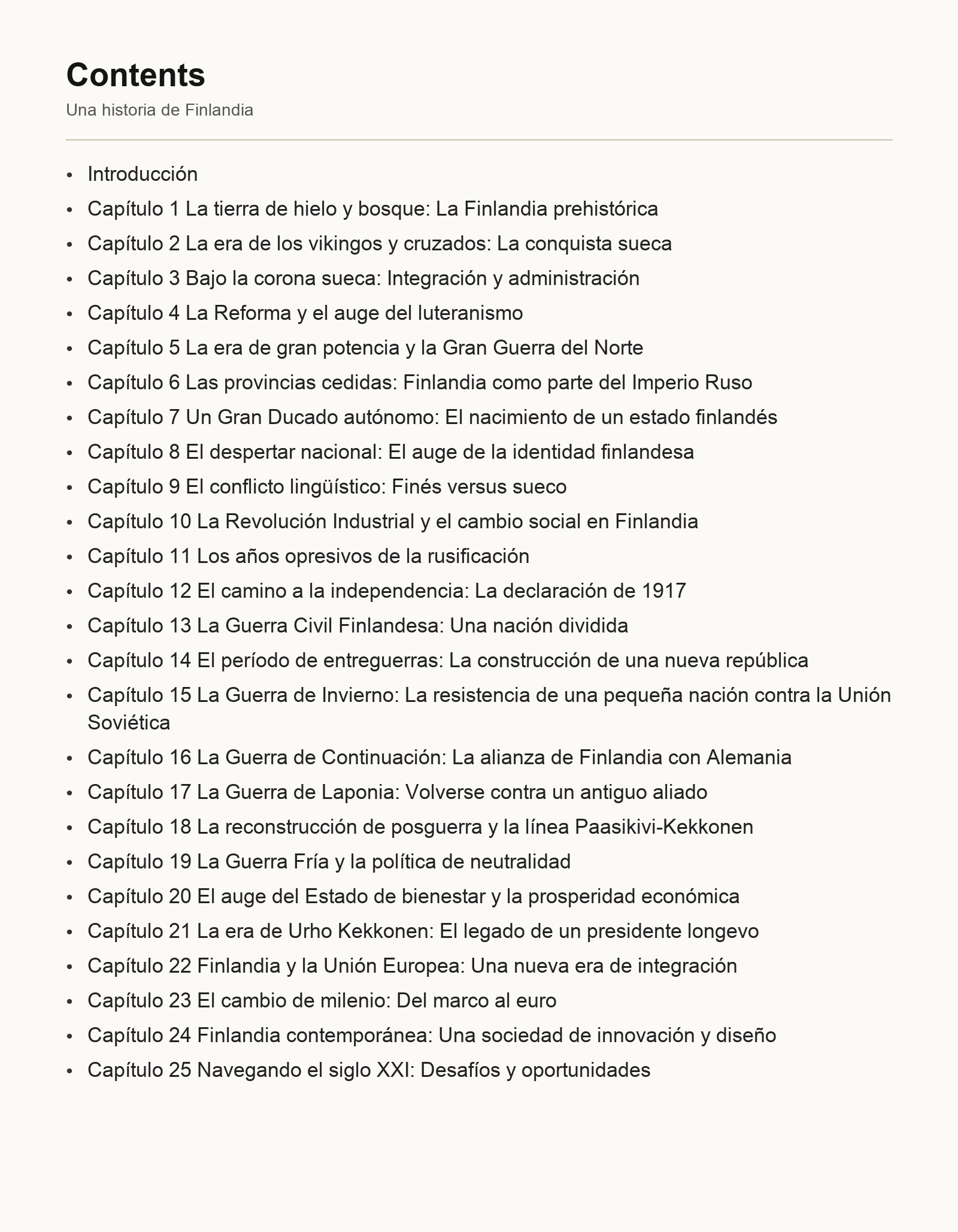 Contents

Una historia de Finlandia

- Introducción
- Capítulo 1 La tierra de hielo y bosque: La Finlandia prehistórica
- Capítulo 2 La era de los vikingos y cruzados: La conquista sueca
- Capítulo 3 Bajo la corona sueca: Integración y administración
- Capítulo 4 La Reforma y el auge del luteranismo
- Capítulo 5 La era de gran potencia y la Gran Guerra del Norte
- Capítulo 6 Las provincias cedidas: Finlandia como parte del Imperio Ruso
- Capítulo 7 Un Gran Ducado autónomo: El nacimiento de un estado finlandés
- Capítulo 8 El despertar nacional: El auge de la identidad finlandesa
- Capítulo 9 El conflicto lingüístico: Finés versus sueco
- Capítulo 10 La Revolución Industrial y el cambio social en Finlandia
- Capítulo 11 Los años opresivos de la rusificación
- Capítulo 12 El camino a la independencia: La declaración de 1917
- Capítulo 13 La Guerra Civil Finlandesa: Una nación dividida
- Capítulo 14 El período de entreguerras: La construcción de una nueva república
- Capítulo 15 La Guerra de Invierno: La resistencia de una pequeña nación contra la Unión Soviética
- Capítulo 16 La Guerra de Continuación: La alianza de Finlandia con Alemania
- Capítulo 17 La Guerra de Laponia: Volverse contra un antiguo aliado
- Capítulo 18 La reconstrucción de posguerra y la línea Paasikivi-Kekkonen
- Capítulo 19 La Guerra Fría y la política de neutralidad
- Capítulo 20 El auge del Estado de bienestar y la prosperidad económica
- Capítulo 21 La era de Urho Kekkonen: El legado de un presidente longevo
- Capítulo 22 Finlandia y la Unión Europea: Una nueva era de integración
- Capítulo 23 El cambio de milenio: Del marco al euro
- Capítulo 24 Finlandia contemporánea: Una sociedad de innovación y diseño
- Capítulo 25 Navegando el siglo XXI: Desafíos y oportunidades